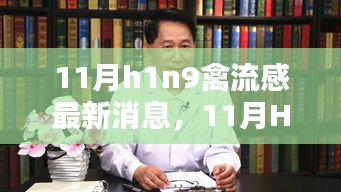 11月h1n9禽流感最新消息，11月H